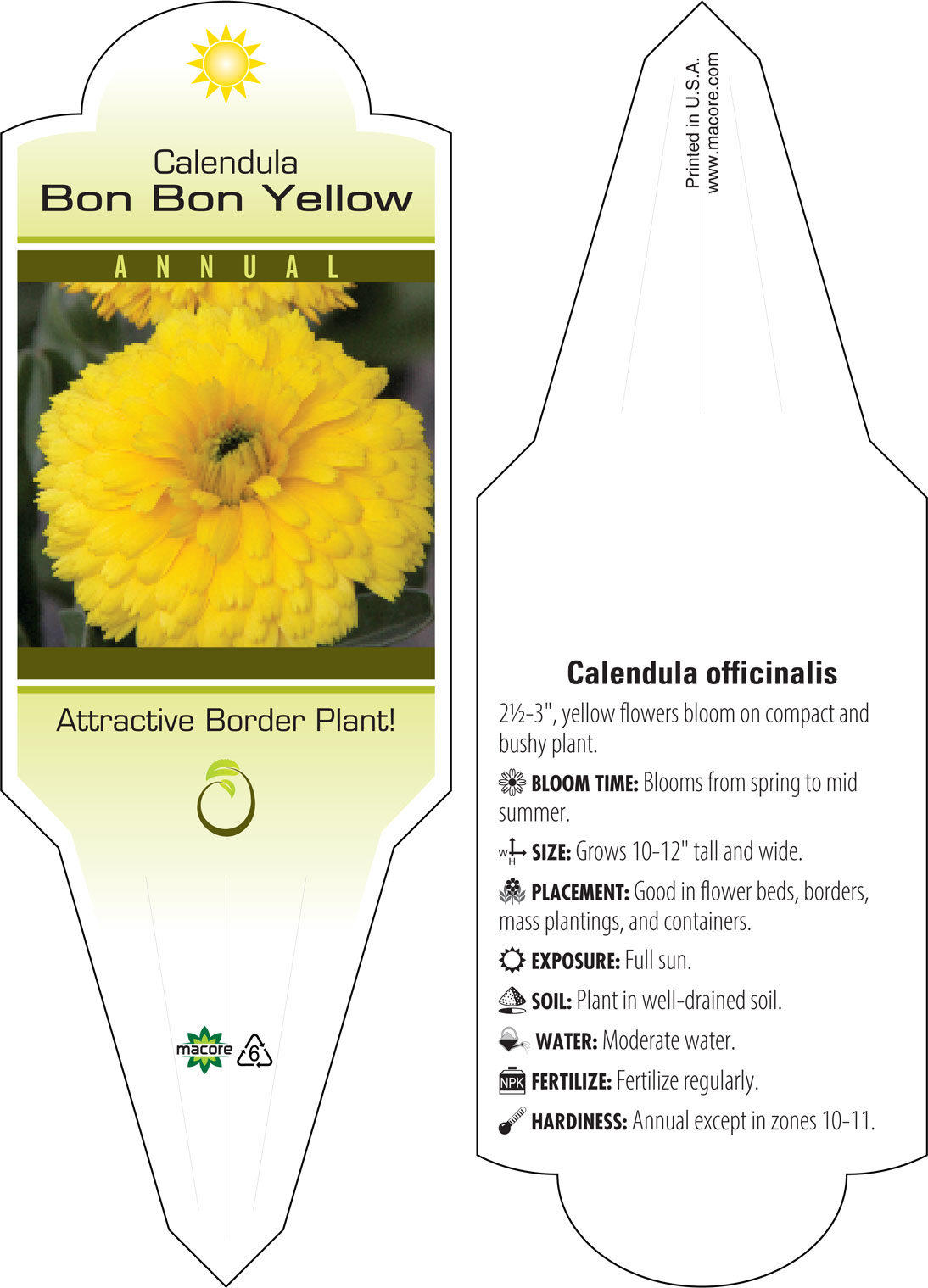 Calendula
Bon Bon Yellow

ANNUAL

Attractive Border Plant!

macore 6

Printed in U.S.A.
www.macore.com

Calendula officinalis

2½-3", yellow flowers bloom on compact and bushy plant.

BLOOM TIME: Blooms from spring to mid summer.

W H SIZE: Grows 10-12" tall and wide.

PLACEMENT: Good in flower beds, borders, mass plantings, and containers.

EXPOSURE: Full sun.

SOIL: Plant in well-drained soil.

WATER: Moderate water.

NPK FERTILIZE: Fertilize regularly.

HARDINESS: Annual except in zones 10-11.